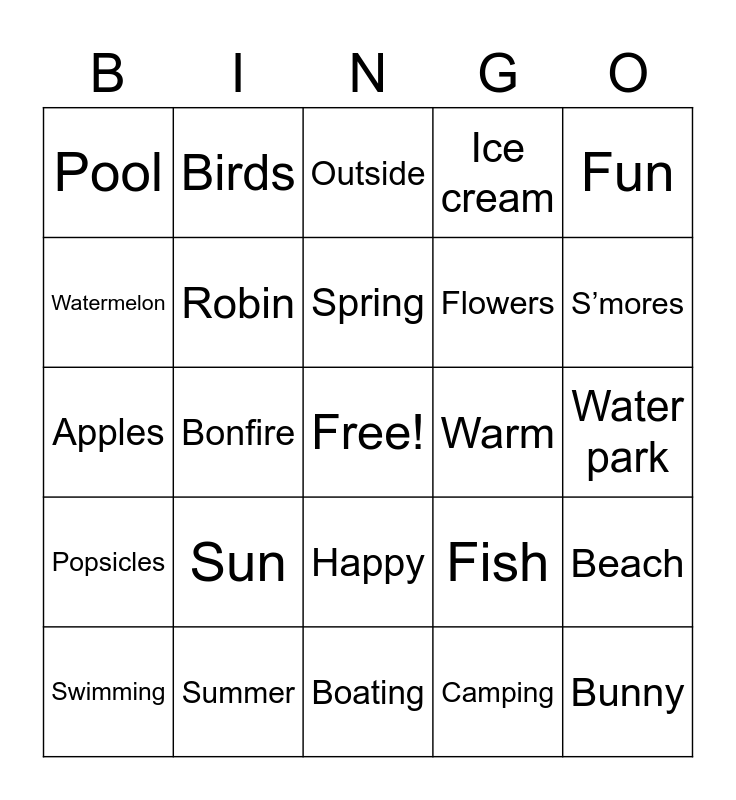 | B | I | N | G | O |
|---|---|---|---|---|
| Pool | Birds | Outside | Ice cream | Fun |
| Watermelon | Robin | Spring | Flowers | S'mores |
| Apples | Bonfire | Free! | Warm | Water park |
| Popsicles | Sun | Happy | Fish | Beach |
| Swimming | Summer | Boating | Camping | Bunny |